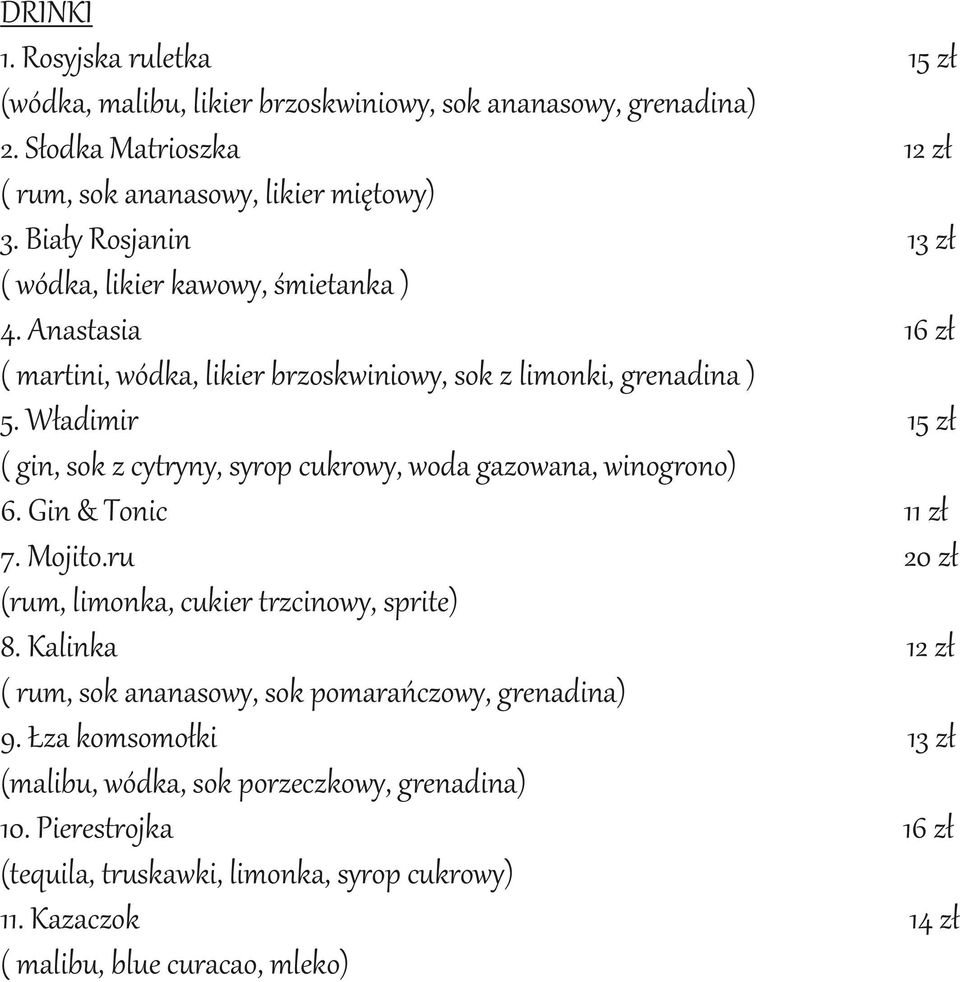 DRINKI
1. Rosyjska ruletka 15 zł
(wódka, malibu, likier brzoskwiniowy, sok ananasowy, grenadina)
2. Słodka Matrioszka 12 zł
( rum, sok ananasowy, likier miętowy)
3. Biały Rosjanin 13 zł
( wódka, likier kawowy, śmietanka )
4. Anastasia 16 zł
( martini, wódka, likier brzoskwiniowy, sok z limonki, grenadina )
5. Władimir 15 zł
( gin, sok z cytryny, syrop cukrowy, woda gazowana, winogrono)
6. Gin & Tonic 11 zł
7. Mojito.ru 20 zł
(rum, limonka, cukier trzcinowy, sprite)
8. Kalinka 12 zł
( rum, sok ananasowy, sok pomarańczowy, grenadina)
9. Łza komsomołki 13 zł
(malibu, wódka, sok porzeczkowy, grenadina)
10. Pierestrojka 16 zł
(tequila, truskawki, limonka, syrop cukrowy)
11. Kazaczok 14 zł
( malibu, blue curacao, mleko)